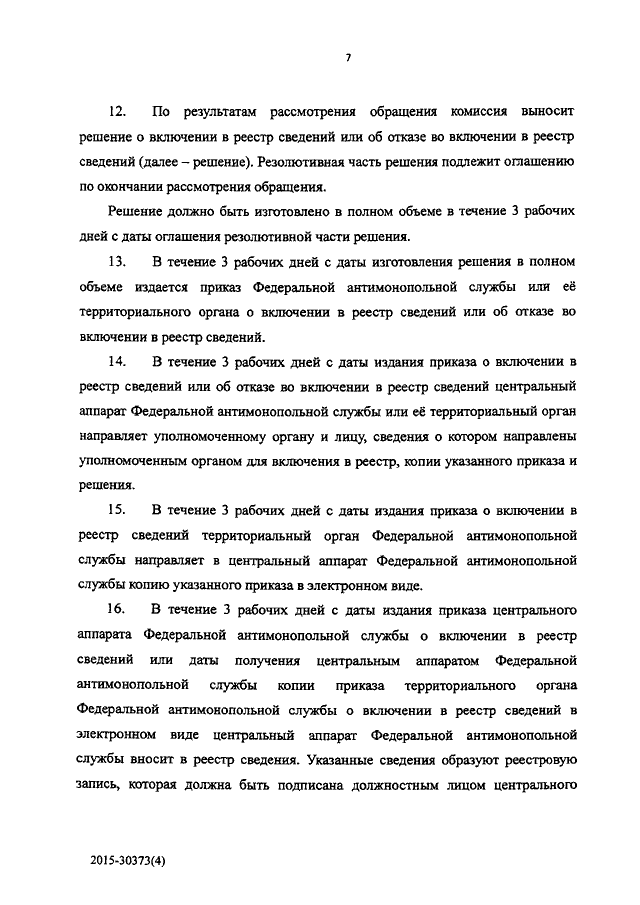 7

12. По результатам рассмотрения обращения комиссия выносит решение о включении в реестр сведений или об отказе во включении в реестр сведений (далее – решение). Резолютивная часть решения подлежит оглашению по окончании рассмотрения обращения.

Решение должно быть изготовлено в полном объеме в течение 3 рабочих дней с даты оглашения резолютивной части решения.

13. В течение 3 рабочих дней с даты изготовления решения в полном объеме издается приказ Федеральной антимонопольной службы или её территориального органа о включении в реестр сведений или об отказе во включении в реестр сведений.

14. В течение 3 рабочих дней с даты издания приказа о включении в реестр сведений или об отказе во включении в реестр сведений центральный аппарат Федеральной антимонопольной службы или её территориальный орган направляет уполномоченному органу и лицу, сведения о котором направлены уполномоченным органом для включения в реестр, копии указанного приказа и решения.

15. В течение 3 рабочих дней с даты издания приказа о включении в реестр сведений территориальный орган Федеральной антимонопольной службы направляет в центральный аппарат Федеральной антимонопольной службы копию указанного приказа в электронном виде.

16. В течение 3 рабочих дней с даты издания приказа центрального аппарата Федеральной антимонопольной службы о включении в реестр сведений или даты получения центральным аппаратом Федеральной антимонопольной службы копии приказа территориального органа Федеральной антимонопольной службы о включении в реестр сведений в электронном виде центральный аппарат Федеральной антимонопольной службы вносит в реестр сведения. Указанные сведения образуют реестровую запись, которая должна быть подписана должностным лицом центрального

2015-30373(4)